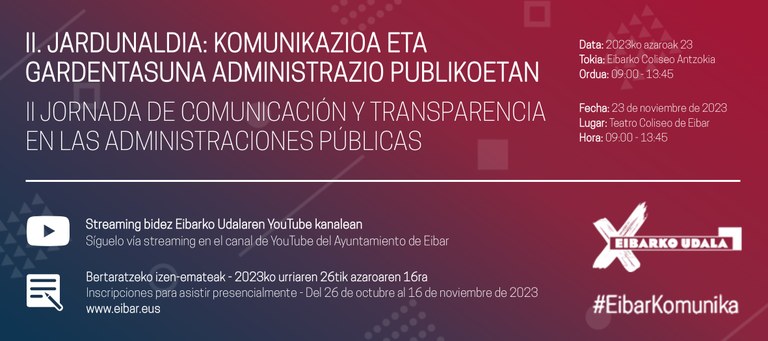 II. JARDUNALDIA: KOMUNIKAZIOA ETA GARDENTASUNA ADMINISTRAZIO PUBLIKOETAN

II JORNADA DE COMUNICACIÓN Y TRANSPARENCIA EN LAS ADMINISTRACIONES PÚBLICAS

Data: 2023ko azaroak 23
Tokia: Eibarko Coliseo Antzokia
Ordua: 09:00 - 13:45

Fecha: 23 de noviembre de 2023
Lugar: Teatro Coliseo de Eibar
Hora: 09:00 - 13:45

Streaming bidez Eibarko Udalaren YouTube kanalean
Síguelo vía streaming en el canal de YouTube del Ayuntamiento de Eibar

Bertaratzeko izen-emateak - 2023ko urriaren 26tik azaroaren 16ra
Inscripciones para asistir presencialmente - Del 26 de octubre al 16 de noviembre de 2023
www.eibar.eus

EIBARKO UDALA

#EibarKomunika